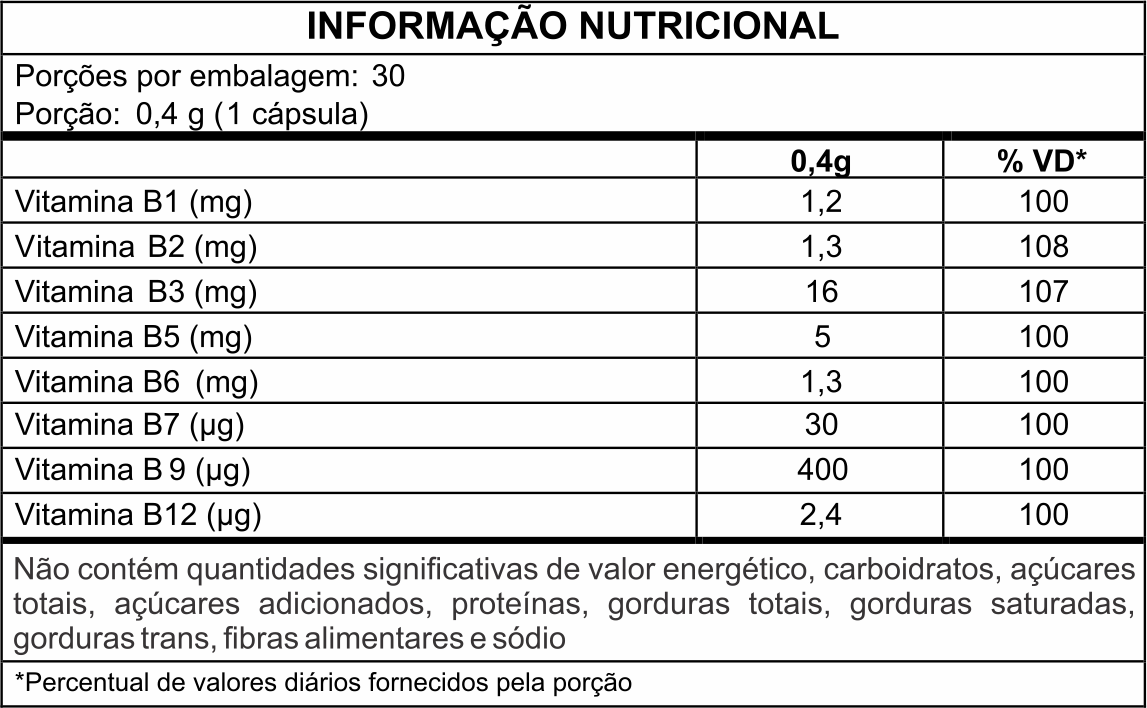 INFORMAÇÃO NUTRICIONAL

Porções por embalagem: 30
Porção: 0,4 g (1 cápsula)

| | 0,4g | % VD* |
|---|---|---|
| Vitamina B1 (mg) | 1,2 | 100 |
| Vitamina B2 (mg) | 1,3 | 108 |
| Vitamina B3 (mg) | 16 | 107 |
| Vitamina B5 (mg) | 5 | 100 |
| Vitamina B6 (mg) | 1,3 | 100 |
| Vitamina B7 (µg) | 30 | 100 |
| Vitamina B 9 (µg) | 400 | 100 |
| Vitamina B12 (µg) | 2,4 | 100 |

Não contém quantidades significativas de valor energético, carboidratos, açúcares totais, açúcares adicionados, proteínas, gorduras totais, gorduras saturadas, gorduras trans, fibras alimentares e sódio

*Percentual de valores diários fornecidos pela porção